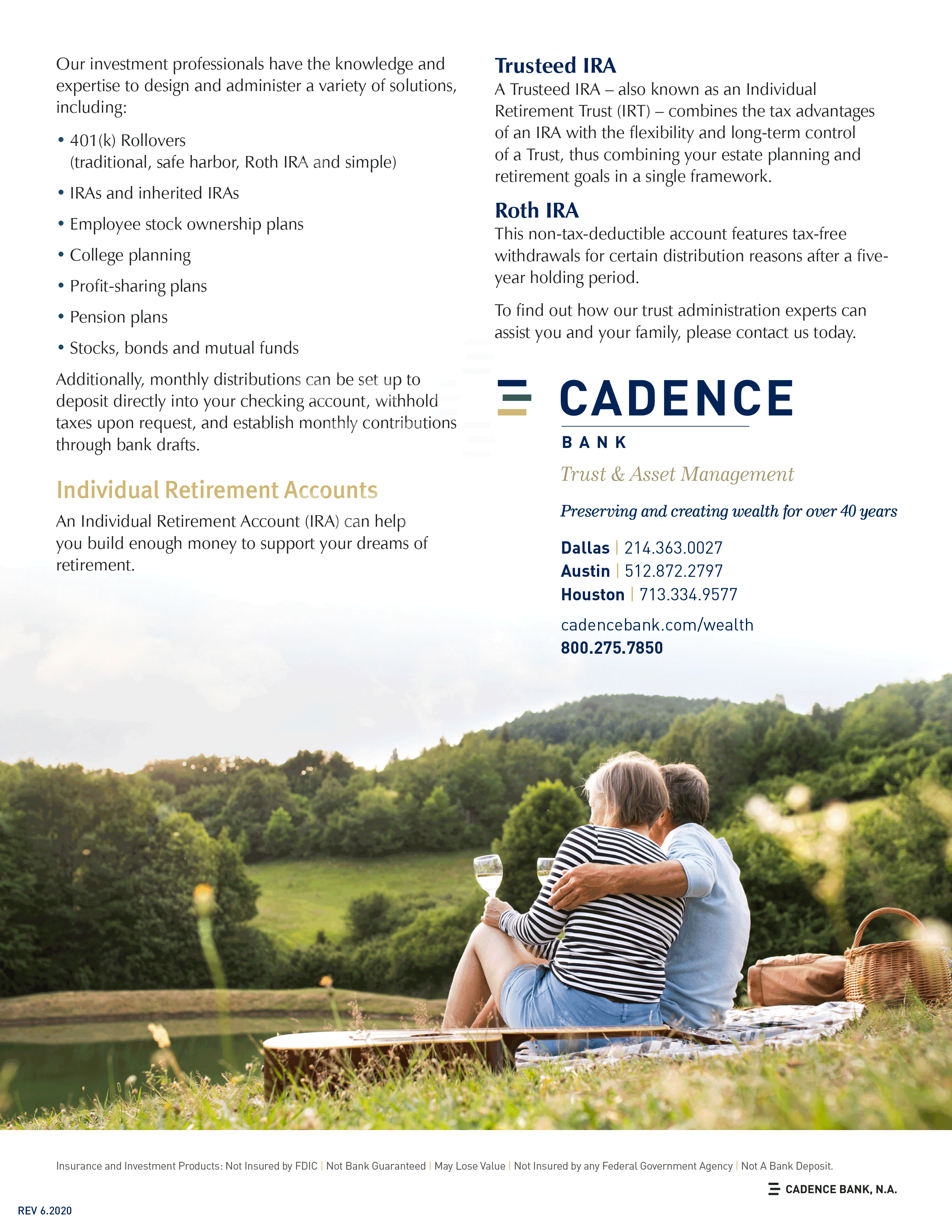 Our investment professionals have the knowledge and expertise to design and administer a variety of solutions, including:

• 401(k) Rollovers (traditional, safe harbor, Roth IRA and simple)

• IRAs and inherited IRAs

• Employee stock ownership plans

• College planning

• Profit-sharing plans

• Pension plans

• Stocks, bonds and mutual funds

Additionally, monthly distributions can be set up to deposit directly into your checking account, withhold taxes upon request, and establish monthly contributions through bank drafts.

Individual Retirement Accounts

An Individual Retirement Account (IRA) can help you build enough money to support your dreams of retirement.

Trusteed IRA

A Trusteed IRA – also known as an Individual Retirement Trust (IRT) – combines the tax advantages of an IRA with the flexibility and long-term control of a Trust, thus combining your estate planning and retirement goals in a single framework.

Roth IRA

This non-tax-deductible account features tax-free withdrawals for certain distribution reasons after a five-year holding period.

To find out how our trust administration experts can assist you and your family, please contact us today.

CADENCE BANK

Trust & Asset Management

Preserving and creating wealth for over 40 years

Dallas | 214.363.0027
Austin | 512.872.2797
Houston | 713.334.9577

cadencebank.com/wealth
800.275.7850

Insurance and Investment Products: Not Insured by FDIC | Not Bank Guaranteed | May Lose Value | Not Insured by any Federal Government Agency | Not A Bank Deposit.

CADENCE BANK, N.A.

REV 6.2020